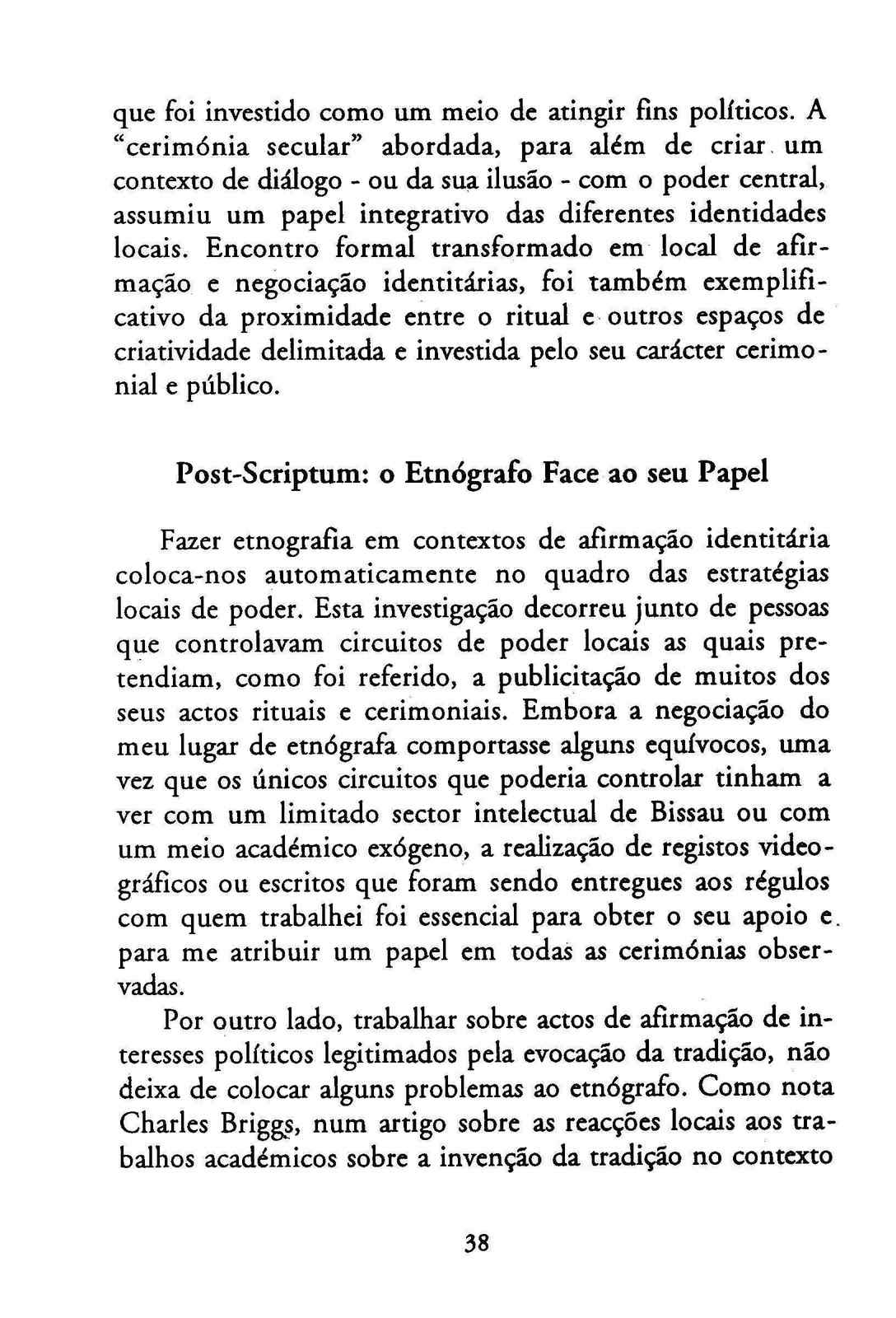 que foi investido como um meio de atingir fins políticos. A "cerimónia secular" abordada, para além de criar um contexto de diálogo - ou da sua ilusão - com o poder central, assumiu um papel integrativo das diferentes identidades locais. Encontro formal transformado em local de afirmação e negociação identitárias, foi também exemplificativo da proximidade entre o ritual e outros espaços de criatividade delimitada e investida pelo seu carácter cerimonial e público.

Post-Scriptum: o Etnógrafo Face ao seu Papel

Fazer etnografia em contextos de afirmação identitária coloca-nos automaticamente no quadro das estratégias locais de poder. Esta investigação decorreu junto de pessoas que controlavam circuitos de poder locais as quais pretendiam, como foi referido, a publicitação de muitos dos seus actos rituais e cerimoniais. Embora a negociação do meu lugar de etnógrafa comportasse alguns equívocos, uma vez que os únicos circuitos que poderia controlar tinham a ver com um limitado sector intelectual de Bissau ou com um meio académico exógeno, a realização de registos videográficos ou escritos que foram sendo entregues aos régulos com quem trabalhei foi essencial para obter o seu apoio e para me atribuir um papel em todas as cerimónias observadas.

Por outro lado, trabalhar sobre actos de afirmação de interesses políticos legitimados pela evocação da tradição, não deixa de colocar alguns problemas ao etnógrafo. Como nota Charles Briggs, num artigo sobre as reacções locais aos trabalhos académicos sobre a invenção da tradição no contexto

38